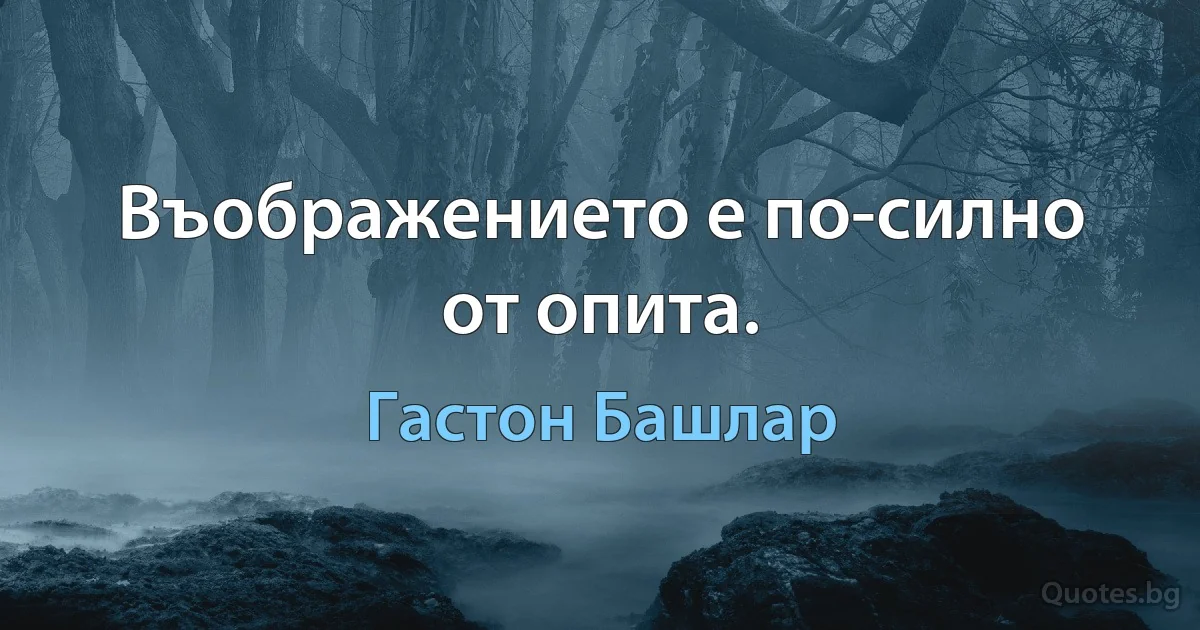 Въображението е по-силно от опита.

Гастон Башлар

Quotes.bg